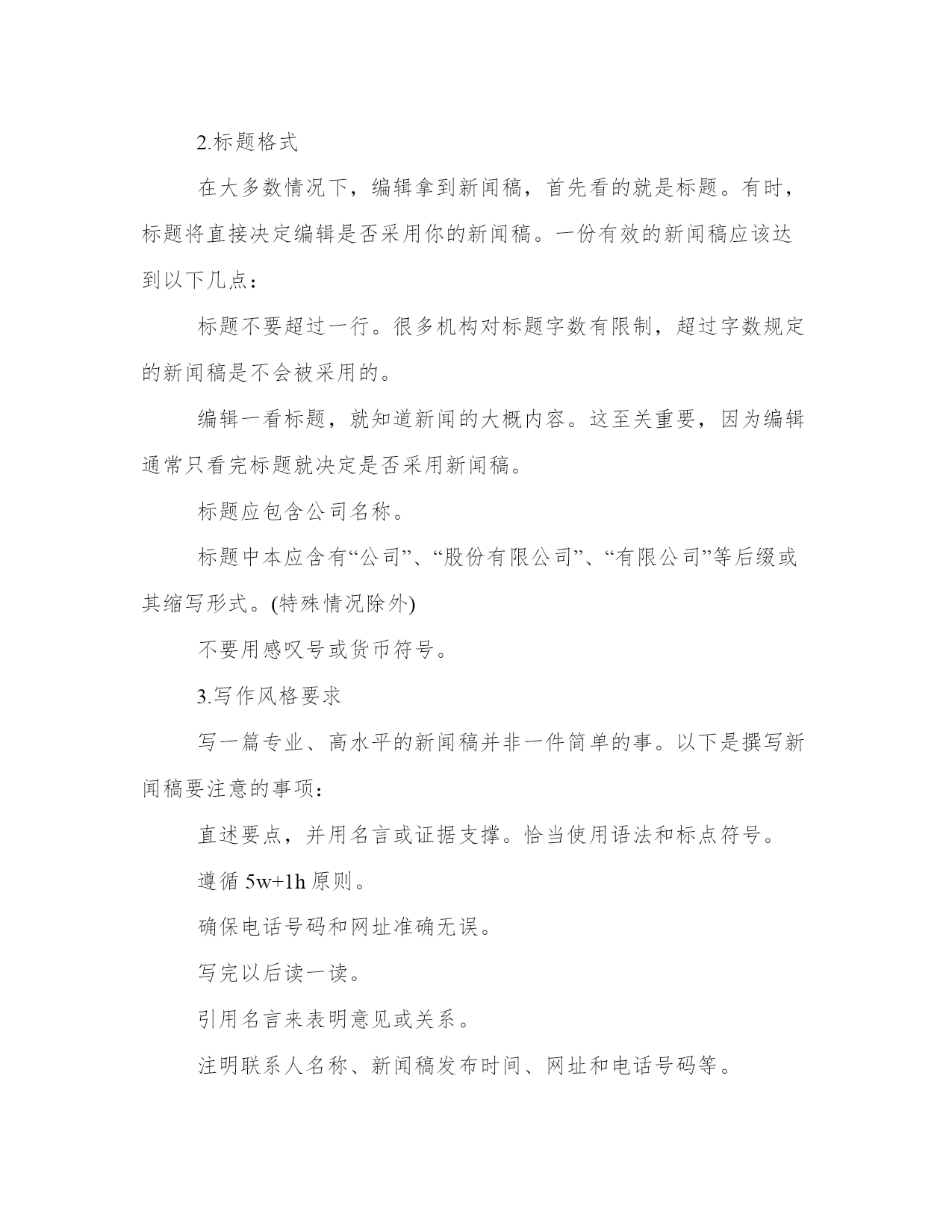 2.标题格式

在大多数情况下，编辑拿到新闻稿，首先看的就是标题。有时，标题将直接决定编辑是否采用你的新闻稿。一份有效的新闻稿应该达到以下几点：

标题不要超过一行。很多机构对标题字数有限制，超过字数规定的新闻稿是不会被采用的。

编辑一看标题，就知道新闻的大概内容。这至关重要，因为编辑通常只看完标题就决定是否采用新闻稿。

标题应包含公司名称。

标题中本应含有“公司”、“股份有限公司”、“有限公司”等后缀或其缩写形式。(特殊情况除外)

不要用感叹号或货币符号。

3.写作风格要求

写一篇专业、高水平的新闻稿并非一件简单的事。以下是撰写新闻稿要注意的事项：

直述要点，并用名言或证据支撑。恰当使用语法和标点符号。

遵循 5w+1h 原则。

确保电话号码和网址准确无误。

写完以后读一读。

引用名言来表明意见或关系。

注明联系人名称、新闻稿发布时间、网址和电话号码等。